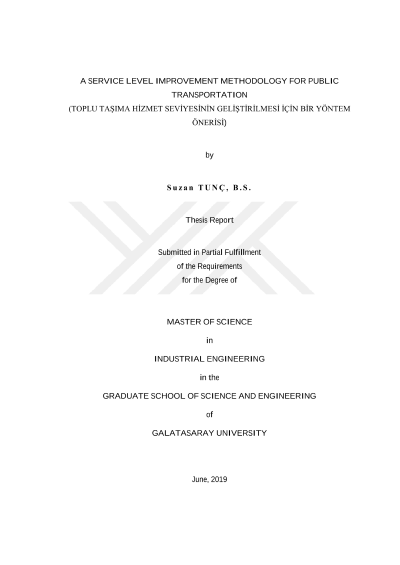 A SERVICE LEVEL IMPROVEMENT METHODOLOGY FOR PUBLIC TRANSPORTATION
(TOPLU TAŞIMA HİZMET SEVİYESİNİN GELİŞTİRİLMESİ İÇİN BİR YÖNTEM ÖNERİSİ)

by

Suzan TUNÇ, B.S.

Thesis Report

Submitted in Partial Fulfillment
of the Requirements
for the Degree of

MASTER OF SCIENCE

in

INDUSTRIAL ENGINEERING

in the

GRADUATE SCHOOL OF SCIENCE AND ENGINEERING

of

GALATASARAY UNIVERSITY

June, 2019